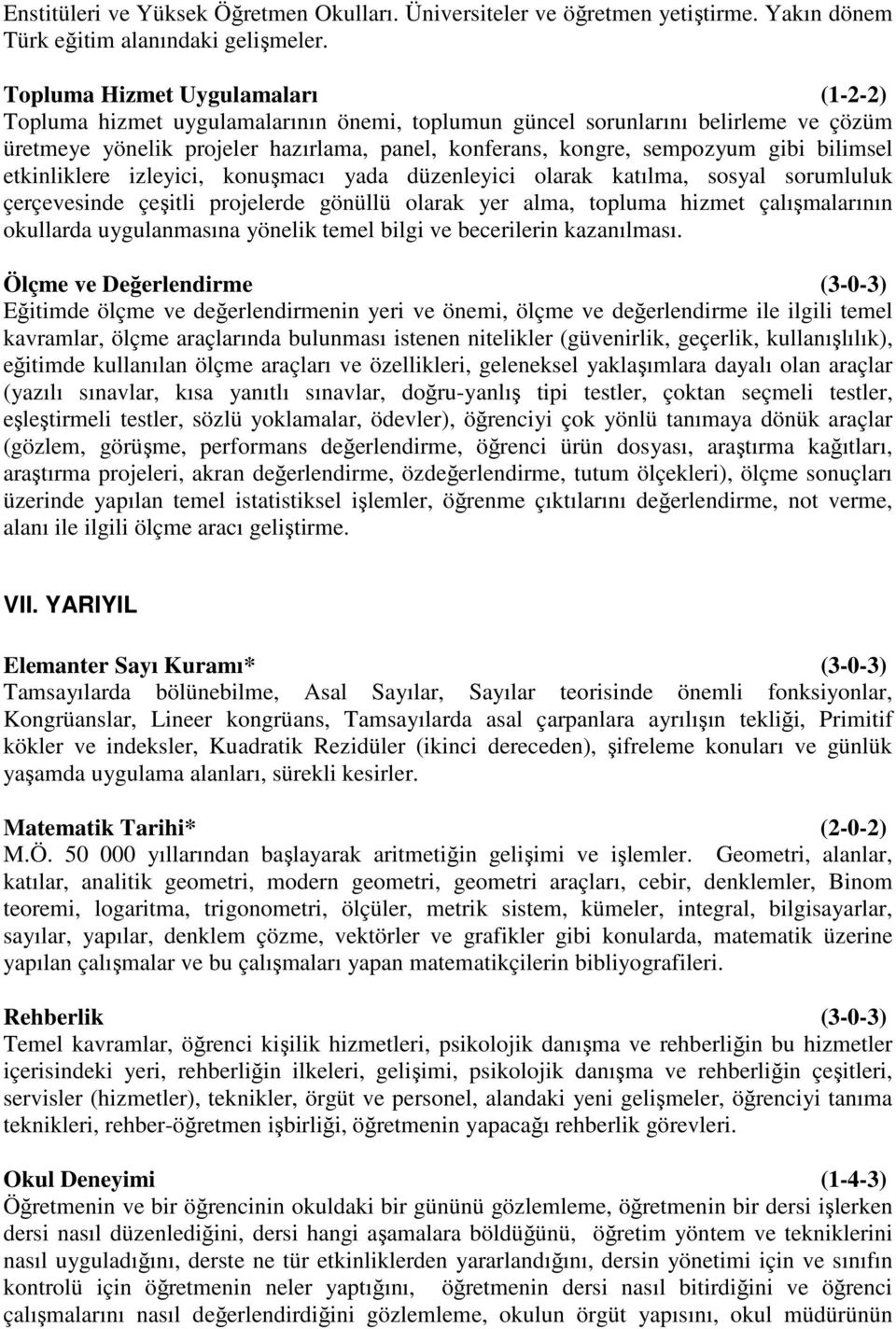 Enstitüleri ve Yüksek Öğretmen Okulları. Üniversiteler ve öğretmen yetiştirme. Yakın dönem Türk eğitim alanındaki gelişmeler.

Topluma Hizmet Uygulamaları (1-2-2)
Topluma hizmet uygulamalarının önemi, toplumun güncel sorunlarını belirleme ve çözüm üretmeye yönelik projeler hazırlama, panel, konferans, kongre, sempozyum gibi bilimsel etkinliklere izleyici, konuşmacı yada düzenleyici olarak katılma, sosyal sorumluluk çerçevesinde çeşitli projelerde gönüllü olarak yer alma, topluma hizmet çalışmalarının okullarda uygulanmasına yönelik temel bilgi ve becerilerin kazanılması.

Ölçme ve Değerlendirme (3-0-3)
Eğitimde ölçme ve değerlendirmenin yeri ve önemi, ölçme ve değerlendirme ile ilgili temel kavramlar, ölçme araçlarında bulunması istenen nitelikler (güvenirlik, geçerlik, kullanışlılık), eğitimde kullanılan ölçme araçları ve özellikleri, geleneksel yaklaşımlara dayalı olan araçlar (yazılı sınavlar, kısa yanıtlı sınavlar, doğru-yanlış tipi testler, çoktan seçmeli testler, eşleştirmeli testler, sözlü yoklamalar, ödevler), öğrenciyi çok yönlü tanımaya dönük araçlar (gözlem, görüşme, performans değerlendirme, öğrenci ürün dosyası, araştırma kağıtları, araştırma projeleri, akran değerlendirme, özdeğerlendirme, tutum ölçekleri), ölçme sonuçları üzerinde yapılan temel istatistiksel işlemler, öğrenme çıktılarını değerlendirme, not verme, alanı ile ilgili ölçme aracı geliştirme.

VII. YARIYIL

Elemanter Sayı Kuramı* (3-0-3)
Tamsayılarda bölünebilme, Asal Sayılar, Sayılar teorisinde önemli fonksiyonlar, Kongrüanslar, Lineer kongrüans, Tamsayılarda asal çarpanlara ayrılışın tekliği, Primitif kökler ve indeksler, Kuadratik Rezidüler (ikinci dereceden), şifreleme konuları ve günlük yaşamda uygulama alanları, sürekli kesirler.

Matematik Tarihi* (2-0-2)
M.Ö. 50 000 yıllarından başlayarak aritmetiğin gelişimi ve işlemler. Geometri, alanlar, katılar, analitik geometri, modern geometri, geometri araçları, cebir, denklemler, Binom teoremi, logaritma, trigonometri, ölçüler, metrik sistem, kümeler, integral, bilgisayarlar, sayılar, yapılar, denklem çözme, vektörler ve grafikler gibi konularda, matematik üzerine yapılan çalışmalar ve bu çalışmaları yapan matematikçilerin bibliyografileri.

Rehberlik (3-0-3)
Temel kavramlar, öğrenci kişilik hizmetleri, psikolojik danışma ve rehberliğin bu hizmetler içerisindeki yeri, rehberliğin ilkeleri, gelişimi, psikolojik danışma ve rehberliğin çeşitleri, servisler (hizmetler), teknikler, örgüt ve personel, alandaki yeni gelişmeler, öğrenciyi tanıma teknikleri, rehber-öğretmen işbirliği, öğretmenin yapacağı rehberlik görevleri.

Okul Deneyimi (1-4-3)
Öğretmenin ve bir öğrencinin okuldaki bir gününü gözlemleme, öğretmenin bir dersi işlerken dersi nasıl düzenlediğini, dersi hangi aşamalara böldüğünü, öğretim yöntem ve tekniklerini nasıl uyguladığını, derste ne tür etkinliklerden yararlandığını, dersin yönetimi için ve sınıfın kontrolü için öğretmenin neler yaptığını, öğretmenin dersi nasıl bitirdiğini ve öğrenci çalışmalarını nasıl değerlendirdiğini gözlemleme, okulun örgüt yapısını, okul müdürünün